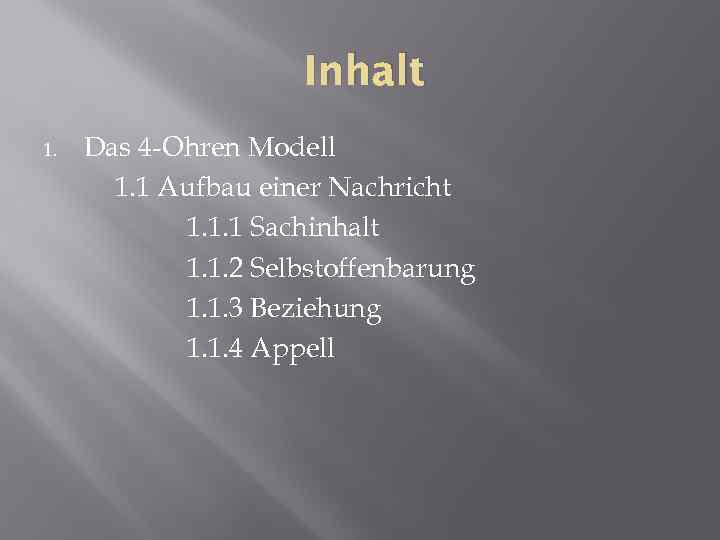 Inhalt

1. Das 4-Ohren Modell

1.1 Aufbau einer Nachricht

1.1.1 Sachinhalt

1.1.2 Selbstoffenbarung

1.1.3 Beziehung

1.1.4 Appell